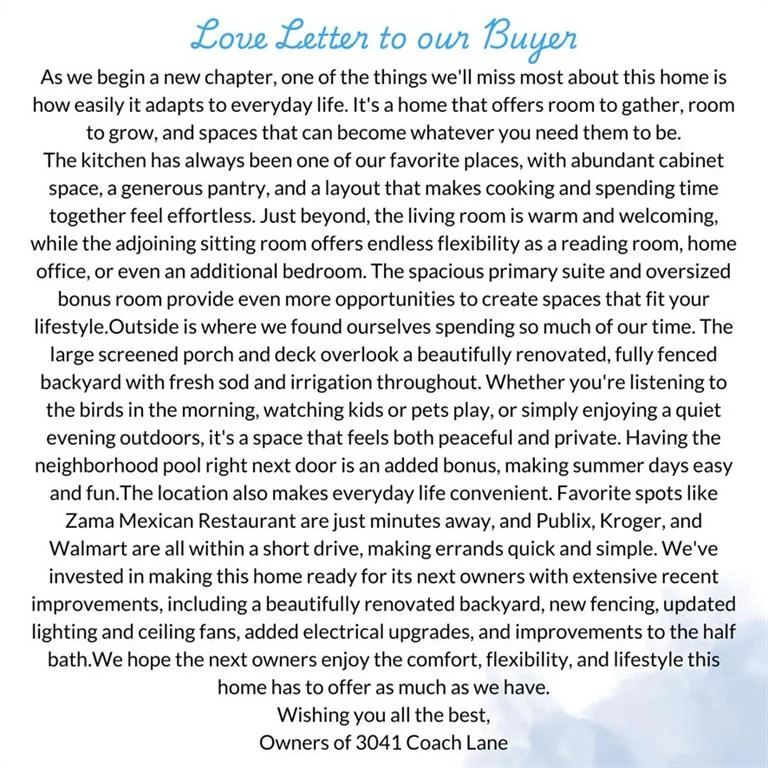 Love Letter to our Buyer

As we begin a new chapter, one of the things we'll miss most about this home is how easily it adapts to everyday life. It's a home that offers room to gather, room to grow, and spaces that can become whatever you need them to be.

The kitchen has always been one of our favorite places, with abundant cabinet space, a generous pantry, and a layout that makes cooking and spending time together feel effortless. Just beyond, the living room is warm and welcoming, while the adjoining sitting room offers endless flexibility as a reading room, home office, or even an additional bedroom. The spacious primary suite and oversized bonus room provide even more opportunities to create spaces that fit your lifestyle.Outside is where we found ourselves spending so much of our time. The large screened porch and deck overlook a beautifully renovated, fully fenced backyard with fresh sod and irrigation throughout. Whether you're listening to the birds in the morning, watching kids or pets play, or simply enjoying a quiet evening outdoors, it's a space that feels both peaceful and private. Having the neighborhood pool right next door is an added bonus, making summer days easy and fun.The location also makes everyday life convenient. Favorite spots like Zama Mexican Restaurant are just minutes away, and Publix, Kroger, and Walmart are all within a short drive, making errands quick and simple. We've invested in making this home ready for its next owners with extensive recent improvements, including a beautifully renovated backyard, new fencing, updated lighting and ceiling fans, added electrical upgrades, and improvements to the half bath.We hope the next owners enjoy the comfort, flexibility, and lifestyle this home has to offer as much as we have.

Wishing you all the best,
Owners of 3041 Coach Lane